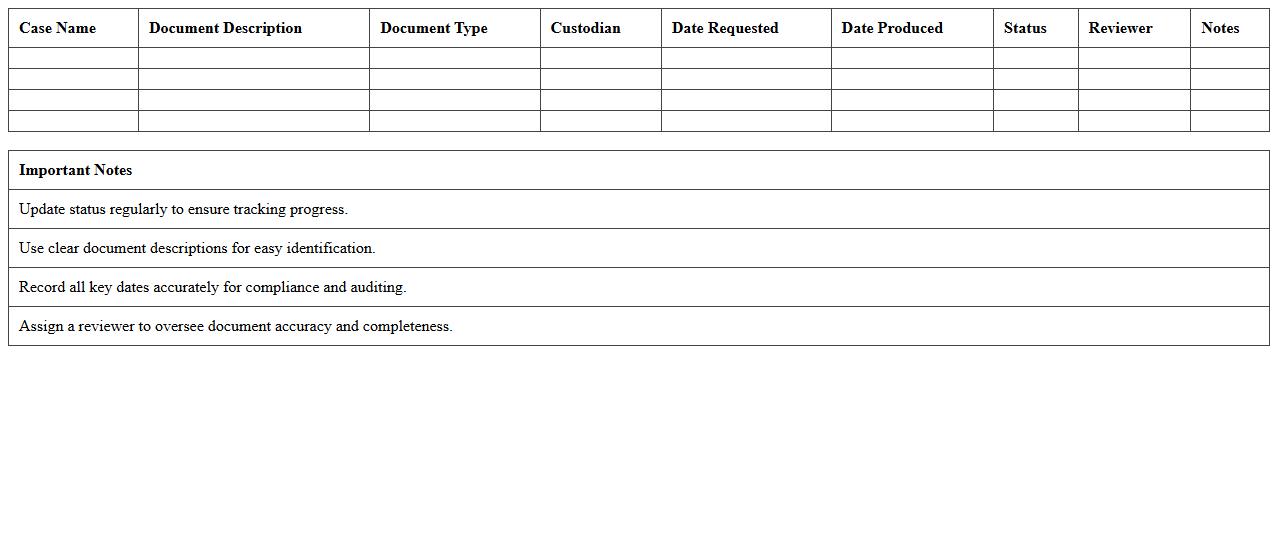 | Case Name | Document Description | Document Type | Custodian | Date Requested | Date Produced | Status | Reviewer | Notes |
|---|---|---|---|---|---|---|---|---|
| | | | | | | | | |
| | | | | | | | | |
| | | | | | | | | |
| | | | | | | | | |

| Important Notes |
|---|
| Update status regularly to ensure tracking progress. |
| Use clear document descriptions for easy identification. |
| Record all key dates accurately for compliance and auditing. |
| Assign a reviewer to oversee document accuracy and completeness. |